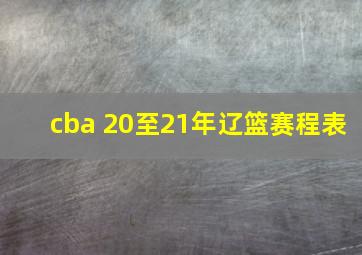 cba 20至21年辽篮赛程表